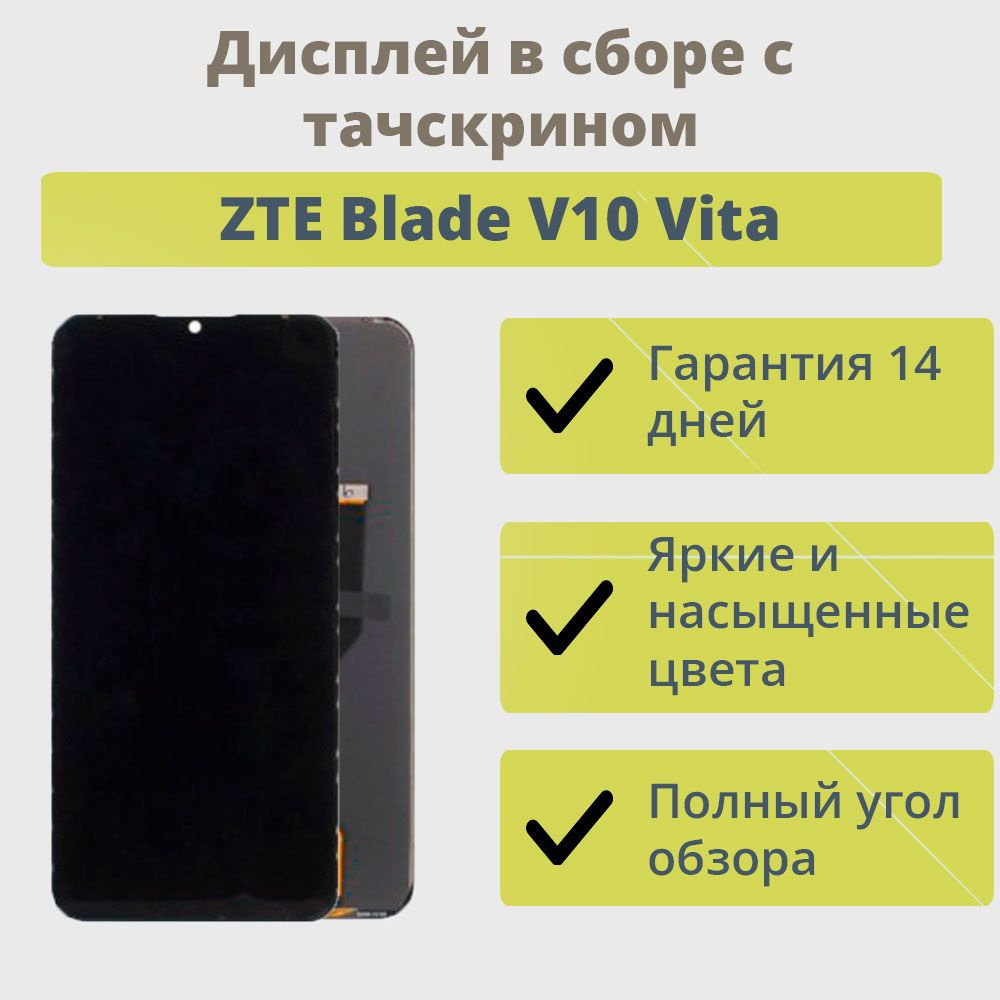 Дисплей в сборе с тачскрином

ZTE Blade V10 Vita

Гарантия 14 дней

Яркие и насыщенные цвета

Полный угол обзора